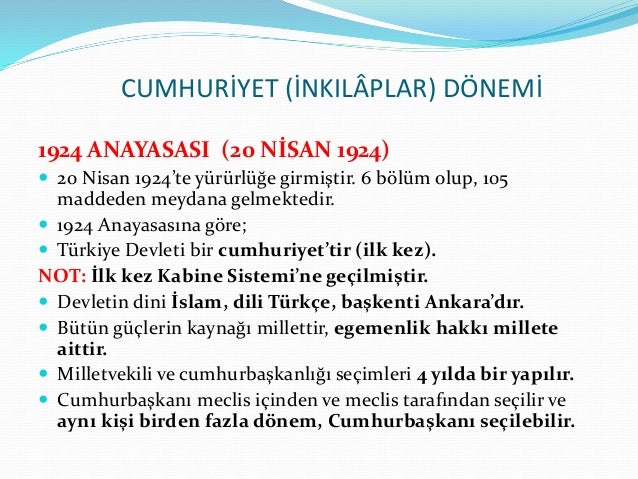 CUMHURİYET (İNKILÂPLAR) DÖNEMİ

1924 ANAYASASI (20 NİSAN 1924)

20 Nisan 1924'te yürürlüğe girmiştir. 6 bölüm olup, 105 maddeden meydana gelmektedir.

1924 Anayasasına göre;

Türkiye Devleti bir cumhuriyet'tir (ilk kez).

NOT: İlk kez Kabine Sistemi'ne geçilmiştir.

Devletin dini İslam, dili Türkçe, başkenti Ankara'dır.

Bütün güçlerin kaynağı millettir, egemenlik hakkı millete aittir.

Milletvekili ve cumhurbaşkanlığı seçimleri 4 yılda bir yapılır.

Cumhurbaşkanı meclis içinden ve meclis tarafından seçilir ve aynı kişi birden fazla dönem, Cumhurbaşkanı seçilebilir.